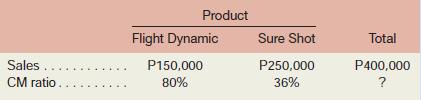 | | Product | | |
|---|---|---|---|
| | Flight Dynamic | Sure Shot | Total |
| Sales . . . . . . . . . . . . | P150,000 | P250,000 | P400,000 |
| CM ratio . . . . . . . . . . | 80% | 36% | ? |